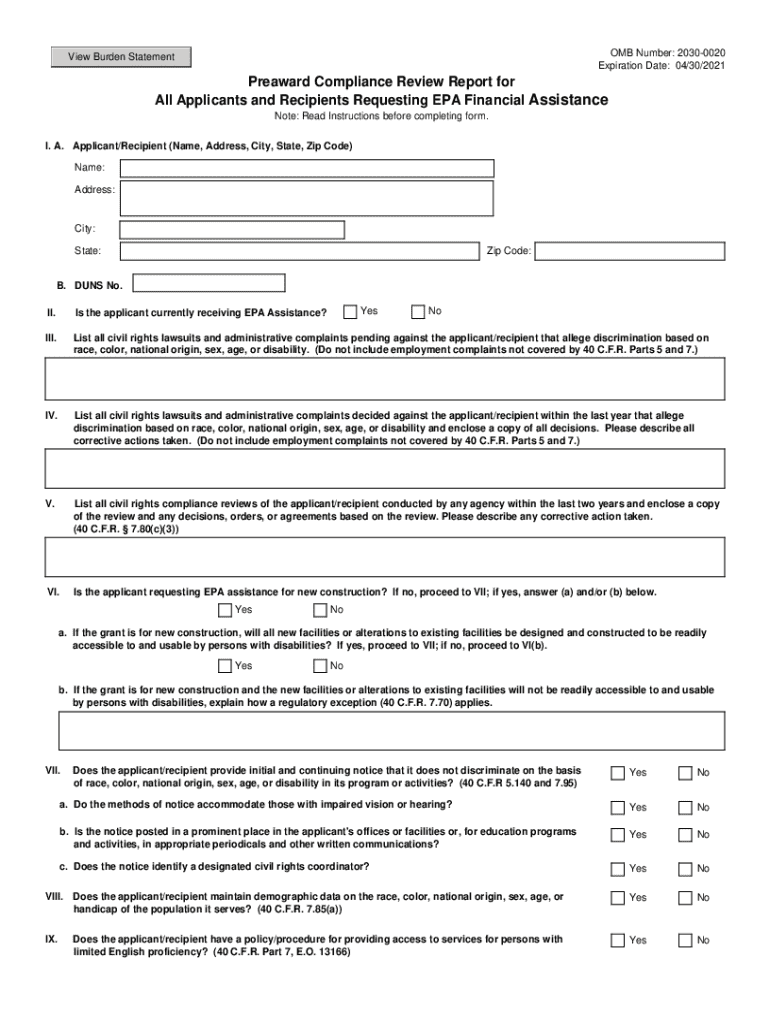 View Burden Statement

OMB Number: 2030-0020
Expiration Date: 04/30/2021

Preaward Compliance Review Report for
All Applicants and Recipients Requesting EPA Financial Assistance

Note: Read Instructions before completing form.

I. A. Applicant/Recipient (Name, Address, City, State, Zip Code)

Name:

Address:

City:

State:

Zip Code:

B. DUNS No.

II. Is the applicant currently receiving EPA Assistance? Yes No

III. List all civil rights lawsuits and administrative complaints pending against the applicant/recipient that allege discrimination based on race, color, national origin, sex, age, or disability. (Do not include employment complaints not covered by 40 C.F.R. Parts 5 and 7.)

IV. List all civil rights lawsuits and administrative complaints decided against the applicant/recipient within the last year that allege discrimination based on race, color, national origin, sex, age, or disability and enclose a copy of all decisions. Please describe all corrective actions taken. (Do not include employment complaints not covered by 40 C.F.R. Parts 5 and 7.)

V. List all civil rights compliance reviews of the applicant/recipient conducted by any agency within the last two years and enclose a copy of the review and any decisions, orders, or agreements based on the review. Please describe any corrective action taken. (40 C.F.R. § 7.80(c)(3))

VI. Is the applicant requesting EPA assistance for new construction? If no, proceed to VII; if yes, answer (a) and/or (b) below.

Yes No

a. If the grant is for new construction, will all new facilities or alterations to existing facilities be designed and constructed to be readily accessible to and usable by persons with disabilities? If yes, proceed to VII; if no, proceed to VI(b).

Yes No

b. If the grant is for new construction and the new facilities or alterations to existing facilities will not be readily accessible to and usable by persons with disabilities, explain how a regulatory exception (40 C.F.R. 7.70) applies.

VII. Does the applicant/recipient provide initial and continuing notice that it does not discriminate on the basis of race, color, national origin, sex, age, or disability in its program or activities? (40 C.F.R 5.140 and 7.95) Yes No

a. Do the methods of notice accommodate those with impaired vision or hearing? Yes No

b. Is the notice posted in a prominent place in the applicant's offices or facilities or, for education programs and activities, in appropriate periodicals and other written communications? Yes No

c. Does the notice identify a designated civil rights coordinator? Yes No

VIII. Does the applicant/recipient maintain demographic data on the race, color, national origin, sex, age, or handicap of the population it serves? (40 C.F.R. 7.85(a)) Yes No

IX. Does the applicant/recipient have a policy/procedure for providing access to services for persons with limited English proficiency? (40 C.F.R. Part 7, E.O. 13166) Yes No